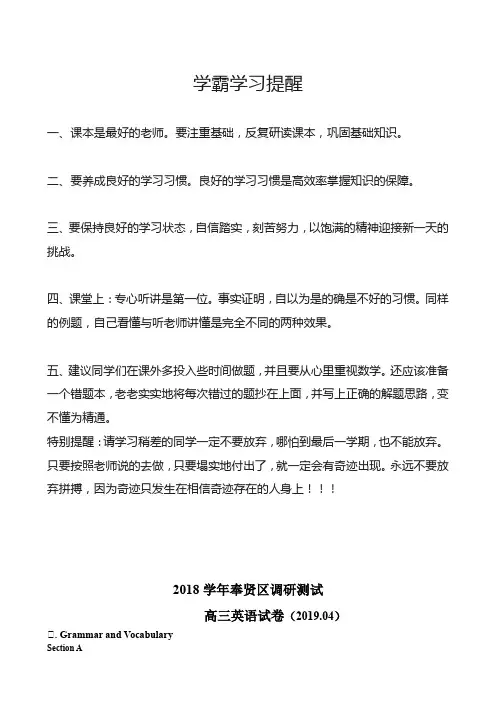 学霸学习提醒

一、课本是最好的老师。要注重基础，反复研读课本，巩固基础知识。

二、要养成良好的学习习惯。良好的学习习惯是高效率掌握知识的保障。

三、要保持良好的学习状态，自信踏实，刻苦努力，以饱满的精神迎接新一天的挑战。

四、课堂上：专心听讲是第一位。事实证明，自以为是的确是不好的习惯。同样的例题，自己看懂与听老师讲懂是完全不同的两种效果。

五、建议同学们在课外多投入些时间做题，并且要从心里重视数学。还应该准备一个错题本，老老实实地将每次错过的题抄在上面，并写上正确的解题思路，变不懂为精通。
特别提醒：请学习稍差的同学一定不要放弃，哪怕到最后一学期，也不能放弃。只要按照老师说的去做，只要塌实地付出了，就一定会有奇迹出现。永远不要放弃拼搏，因为奇迹只发生在相信奇迹存在的人身上！！！

2018 学年奉贤区调研测试
高三英语试卷（2019.04）

二. Grammar and Vocabulary
Section A